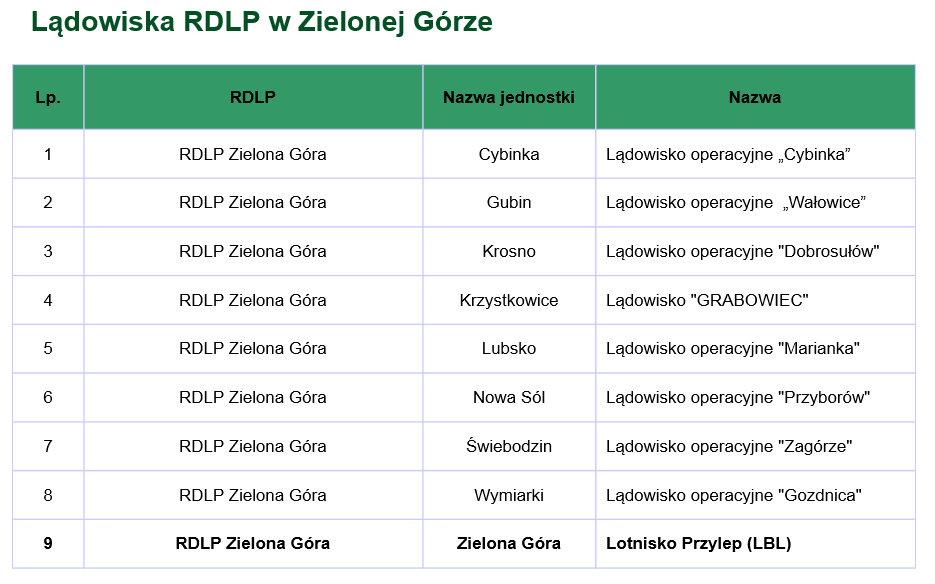 Lądowiska RDLP w Zielonej Górze

| Lp. | RDLP | Nazwa jednostki | Nazwa |
|---|---|---|---|
| 1 | RDLP Zielona Góra | Cybinka | Lądowisko operacyjne „Cybinka” |
| 2 | RDLP Zielona Góra | Gubin | Lądowisko operacyjne „Wałowice” |
| 3 | RDLP Zielona Góra | Krosno | Lądowisko operacyjne "Dobrosułów" |
| 4 | RDLP Zielona Góra | Krzystkowice | Lądowisko "GRABOWIEC" |
| 5 | RDLP Zielona Góra | Lubsko | Lądowisko operacyjne "Marianka" |
| 6 | RDLP Zielona Góra | Nowa Sól | Lądowisko operacyjne "Przyborów" |
| 7 | RDLP Zielona Góra | Świebodzin | Lądowisko operacyjne "Zagórze" |
| 8 | RDLP Zielona Góra | Wymiarki | Lądowisko operacyjne "Gozdnica" |
| 9 | RDLP Zielona Góra | Zielona Góra | Lotnisko Przylep (LBL) |